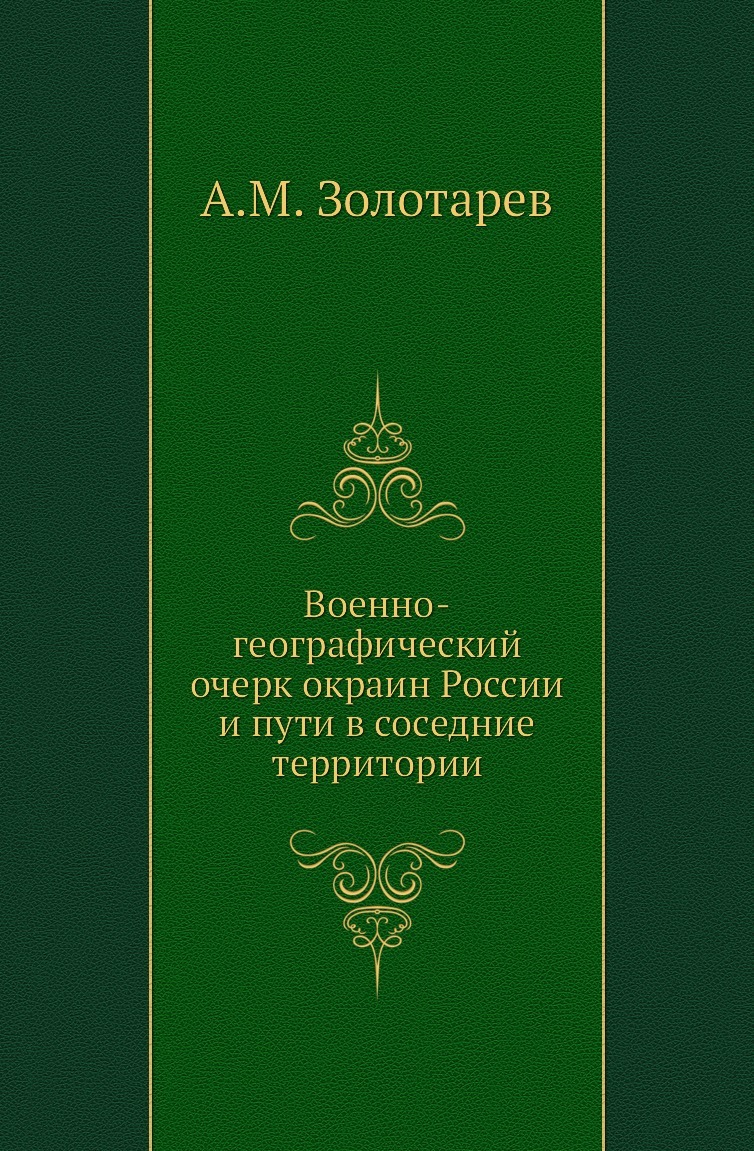 А.М. Золотарев

Военно-географический очерк окраин России и пути в соседние территории